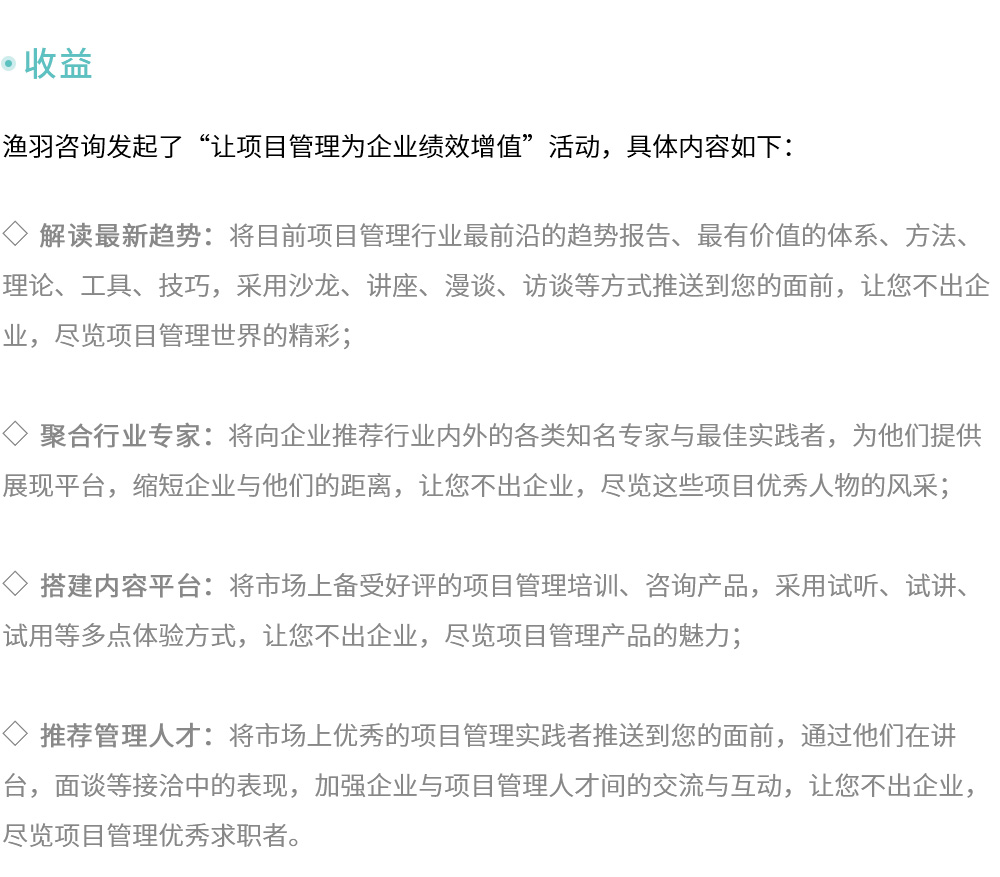 收益

渔羽咨询发起了“让项目管理为企业绩效增值”活动，具体内容如下：

◇ 解读最新趋势：将目前项目管理行业最前沿的趋势报告、最有价值的体系、方法、理论、工具、技巧，采用沙龙、讲座、漫谈、访谈等方式推送到您的面前，让您不出企业，尽览项目管理世界的精彩；

◇ 聚合行业专家：将向企业推荐行业内外的各类知名专家与最佳实践者，为他们提供展现平台，缩短企业与他们的距离，让您不出企业，尽览这些项目优秀人物的风采；

◇ 搭建内容平台：将市场上备受好评的项目管理培训、咨询产品，采用试听、试讲、试用等多点体验方式，让您不出企业，尽览项目管理产品的魅力；

◇ 推荐管理人才：将市场上优秀的项目管理实践者推送到您的面前，通过他们在讲台，面谈等接洽中的表现，加强企业与项目管理人才间的交流与互动，让您不出企业，尽览项目管理优秀求职者。